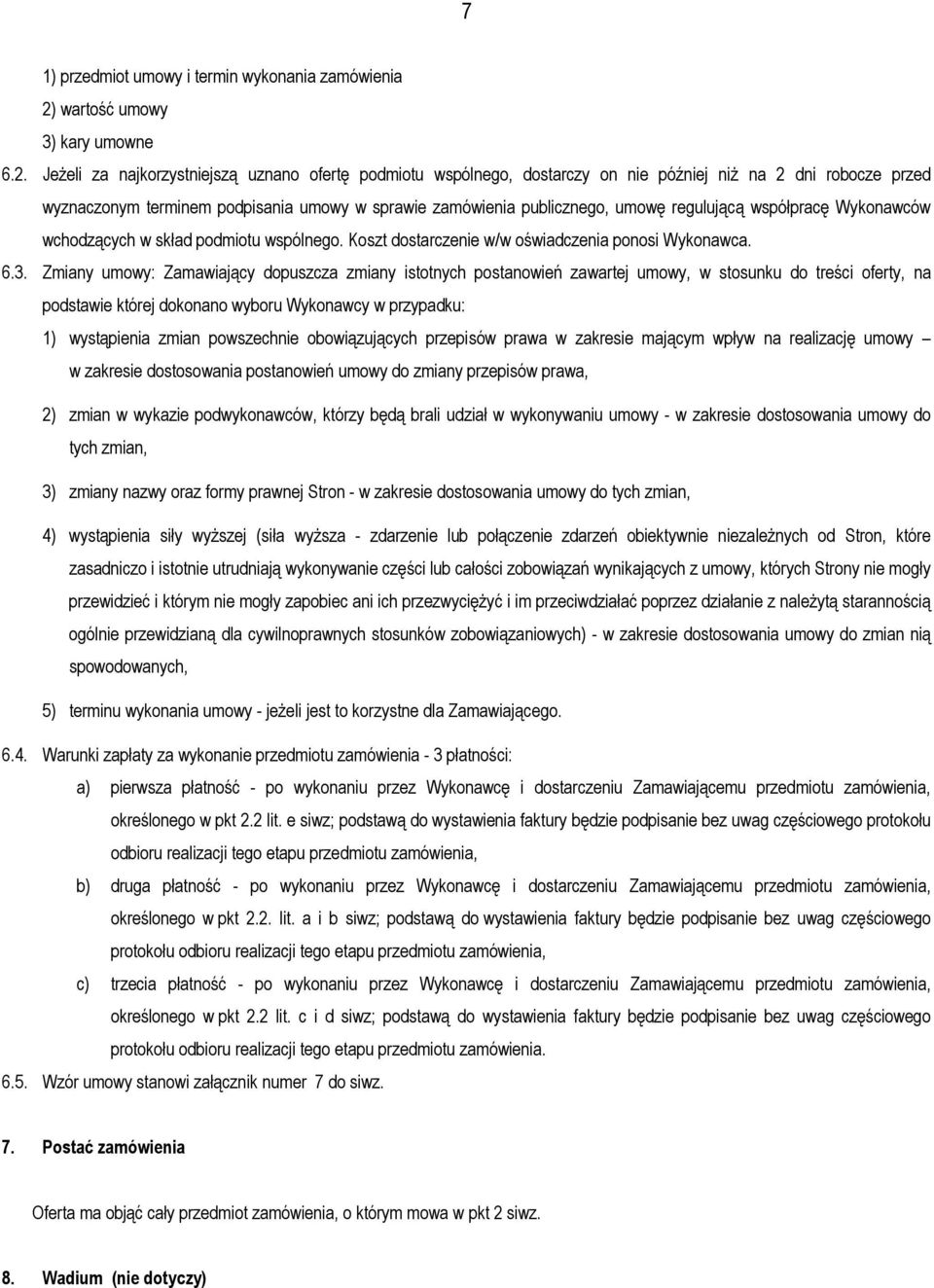 7

1) przedmiot umowy i termin wykonania zamówienia
2) wartość umowy
3) kary umowne

6.2. Jeżeli za najkorzystniejszą uznano ofertę podmiotu wspólnego, dostarczy on nie później niż na 2 dni robocze przed wyznaczonym terminem podpisania umowy w sprawie zamówienia publicznego, umowę regulującą współpracę Wykonawców wchodzących w skład podmiotu wspólnego. Koszt dostarczenie w/w oświadczenia ponosi Wykonawca.

6.3. Zmiany umowy: Zamawiający dopuszcza zmiany istotnych postanowień zawartej umowy, w stosunku do treści oferty, na podstawie której dokonano wyboru Wykonawcy w przypadku:

1) wystąpienia zmian powszechnie obowiązujących przepisów prawa w zakresie mającym wpływ na realizację umowy – w zakresie dostosowania postanowień umowy do zmiany przepisów prawa,

2) zmian w wykazie podwykonawców, którzy będą brali udział w wykonywaniu umowy - w zakresie dostosowania umowy do tych zmian,

3) zmiany nazwy oraz formy prawnej Stron - w zakresie dostosowania umowy do tych zmian,

4) wystąpienia siły wyższej (siła wyższa - zdarzenie lub połączenie zdarzeń obiektywnie niezależnych od Stron, które zasadniczo i istotnie utrudniają wykonywanie części lub całości zobowiązań wynikających z umowy, których Strony nie mogły przewidzieć i którym nie mogły zapobiec ani ich przezwyciężyć i im przeciwdziałać poprzez działanie z należytą starannością ogólnie przewidzianą dla cywilnoprawnych stosunków zobowiązaniowych) - w zakresie dostosowania umowy do zmian nią spowodowanych,

5) terminu wykonania umowy - jeżeli jest to korzystne dla Zamawiającego.

6.4. Warunki zapłaty za wykonanie przedmiotu zamówienia - 3 płatności:

a) pierwsza płatność - po wykonaniu przez Wykonawcę i dostarczeniu Zamawiającemu przedmiotu zamówienia, określonego w pkt 2.2 lit. e siwz; podstawą do wystawienia faktury będzie podpisanie bez uwag częściowego protokołu odbioru realizacji tego etapu przedmiotu zamówienia,

b) druga płatność - po wykonaniu przez Wykonawcę i dostarczeniu Zamawiającemu przedmiotu zamówienia, określonego w pkt 2.2. lit. a i b siwz; podstawą do wystawienia faktury będzie podpisanie bez uwag częściowego protokołu odbioru realizacji tego etapu przedmiotu zamówienia,

c) trzecia płatność - po wykonaniu przez Wykonawcę i dostarczeniu Zamawiającemu przedmiotu zamówienia, określonego w pkt 2.2 lit. c i d siwz; podstawą do wystawienia faktury będzie podpisanie bez uwag częściowego protokołu odbioru realizacji tego etapu przedmiotu zamówienia.

6.5. Wzór umowy stanowi załącznik numer 7 do siwz.

7. Postać zamówienia

Oferta ma objąć cały przedmiot zamówienia, o którym mowa w pkt 2 siwz.

8. Wadium (nie dotyczy)